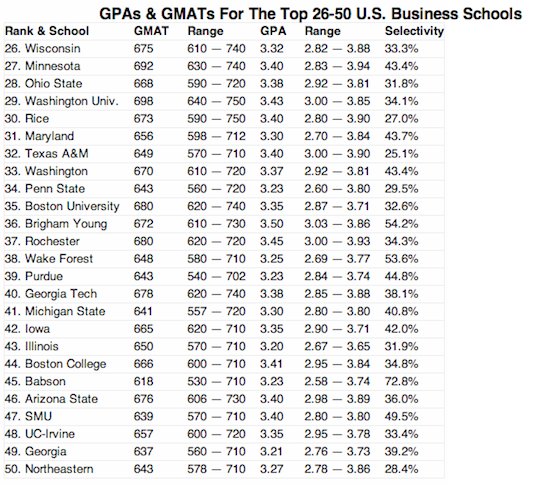 GPAs & GMATs For The Top 26-50 U.S. Business Schools

| Rank & School | GMAT | Range | GPA | Range | Selectivity |
|---|---|---|---|---|---|
| 26. Wisconsin | 675 | 610 — 740 | 3.32 | 2.82 — 3.88 | 33.3% |
| 27. Minnesota | 692 | 630 — 740 | 3.40 | 2.83 — 3.94 | 43.4% |
| 28. Ohio State | 668 | 590 — 720 | 3.38 | 2.92 — 3.81 | 31.8% |
| 29. Washington Univ. | 698 | 640 — 750 | 3.43 | 3.00 — 3.85 | 34.1% |
| 30. Rice | 673 | 590 — 750 | 3.40 | 2.80 — 3.90 | 27.0% |
| 31. Maryland | 656 | 598 — 712 | 3.30 | 2.70 — 3.84 | 43.7% |
| 32. Texas A&M | 649 | 570 — 710 | 3.40 | 3.00 — 3.90 | 25.1% |
| 33. Washington | 670 | 610 — 720 | 3.37 | 2.92 — 3.81 | 43.4% |
| 34. Penn State | 643 | 560 — 720 | 3.23 | 2.60 — 3.80 | 29.5% |
| 35. Boston University | 680 | 620 — 740 | 3.35 | 2.87 — 3.71 | 32.6% |
| 36. Brigham Young | 672 | 610 — 730 | 3.50 | 3.03 — 3.86 | 54.2% |
| 37. Rochester | 680 | 620 — 720 | 3.45 | 3.00 — 3.93 | 34.3% |
| 38. Wake Forest | 648 | 580 — 710 | 3.25 | 2.69 — 3.77 | 53.6% |
| 39. Purdue | 643 | 540 — 702 | 3.23 | 2.84 — 3.74 | 44.8% |
| 40. Georgia Tech | 678 | 620 — 740 | 3.38 | 2.85 — 3.88 | 38.1% |
| 41. Michigan State | 641 | 557 — 720 | 3.30 | 2.80 — 3.80 | 40.8% |
| 42. Iowa | 665 | 620 — 710 | 3.35 | 2.90 — 3.71 | 42.0% |
| 43. Illinois | 650 | 570 — 710 | 3.20 | 2.67 — 3.65 | 31.9% |
| 44. Boston College | 666 | 600 — 710 | 3.41 | 2.95 — 3.84 | 34.8% |
| 45. Babson | 618 | 530 — 710 | 3.23 | 2.58 — 3.74 | 72.8% |
| 46. Arizona State | 676 | 606 — 730 | 3.40 | 2.98 — 3.89 | 36.0% |
| 47. SMU | 639 | 570 — 710 | 3.40 | 2.80 — 3.80 | 49.5% |
| 48. UC-Irvine | 657 | 600 — 720 | 3.35 | 2.95 — 3.78 | 33.4% |
| 49. Georgia | 637 | 560 — 710 | 3.21 | 2.76 — 3.73 | 39.2% |
| 50. Northeastern | 643 | 578 — 710 | 3.27 | 2.78 — 3.86 | 28.4% |